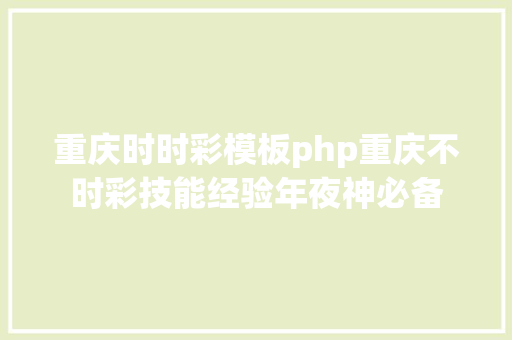 重庆时时彩模板php重庆不时彩技能经验年夜神必备